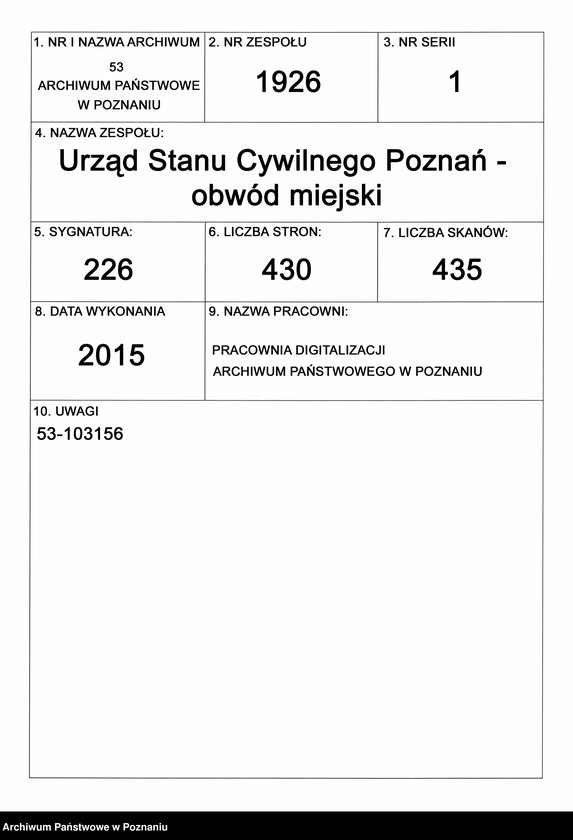 1. NR I NAZWA ARCHIWUM
53
ARCHIWUM PAŃSTWOWE W POZNANIU

2. NR ZESPOŁU
1926

3. NR SERII
1

4. NAZWA ZESPOŁU:
Urząd Stanu Cywilnego Poznań - obwód miejski

5. SYGNATURA:
226

6. LICZBA STRON:
430

7. LICZBA SKANÓW:
435

8. DATA WYKONANIA
2015

9. NAZWA PRACOWNI:
PRACOWNIA DIGITALIZACJI
ARCHIWUM PAŃSTWOWEGO W POZNANIU

10. UWAGI
53-103156

Archiwum Państwowe w Poznaniu